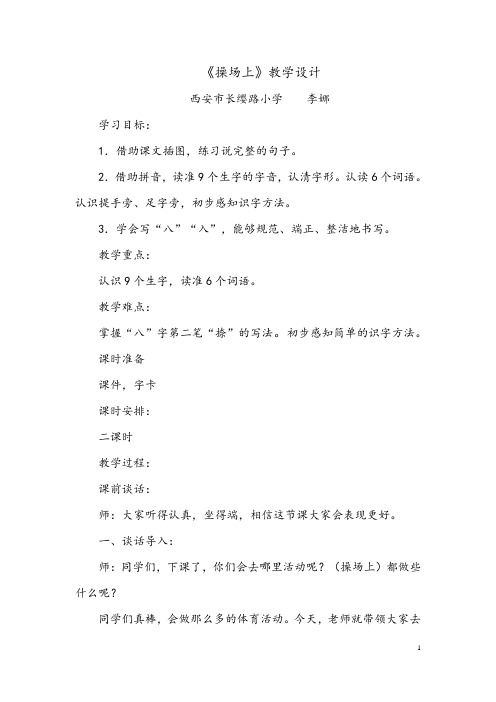 《操场上》教学设计

西安市长缨路小学　　李娜

学习目标：

1．借助课文插图，练习说完整的句子。

2．借助拼音，读准9个生字的字音，认清字形。认读6个词语。认识提手旁、足字旁，初步感知识字方法。

3．学会写“八”“入”，能够规范、端正、整洁地书写。

教学重点：

认识9个生字，读准6个词语。

教学难点：

掌握“八”字第二笔“捺”的写法。初步感知简单的识字方法。

课时准备

课件，字卡

课时安排：

二课时

教学过程：

课前谈话：

师：大家听得认真，坐得端，相信这节课大家会表现更好。

一、谈话导入：

师：同学们，下课了，你们会去哪里活动呢？（操场上）都做些什么呢？

同学们真棒，会做那么多的体育活动。今天，老师就带领大家去

1